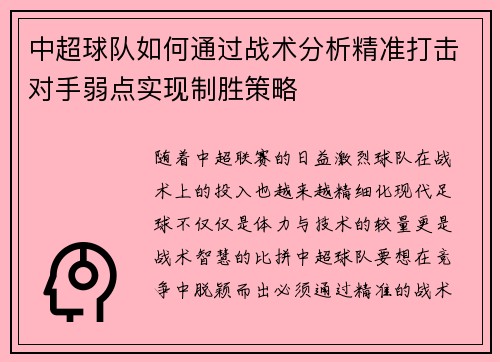 中超球队如何通过战术分析精准打击对手弱点实现制胜策略

随着中超联赛的日益激烈球队在战术上的投入也越来越精细化现代足球不仅仅是体力与技术的较量更是战术智慧的比拼中超球队要想在竞争中脱颖而出必须通过精准的战术